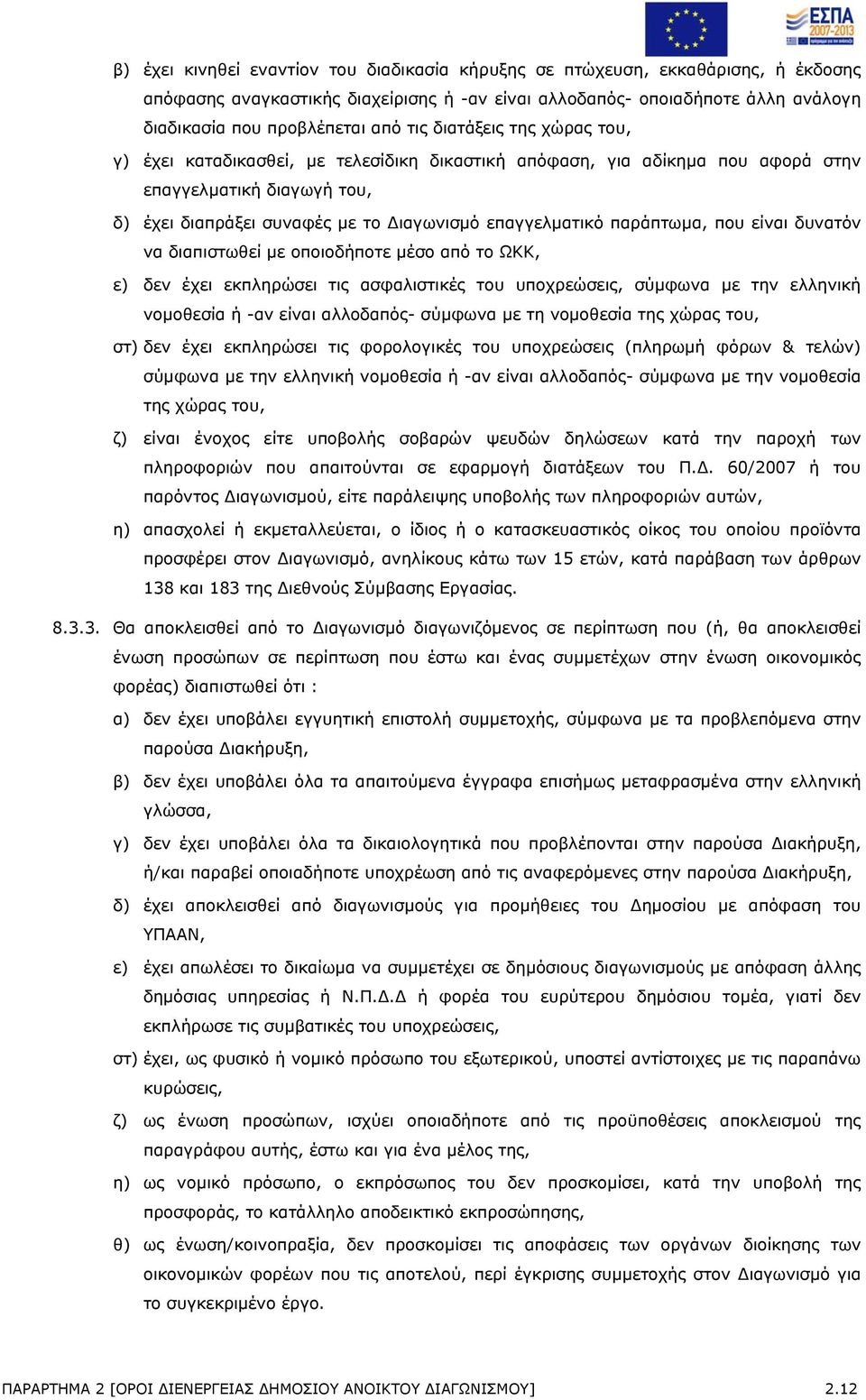 ΕΣΠΑ 2007-2013

β) έχει κινηθεί εναντίον του διαδικασία κήρυξης σε πτώχευση, εκκαθάρισης, ή έκδοσης απόφασης αναγκαστικής διαχείρισης ή -αν είναι αλλοδαπός- οποιαδήποτε άλλη ανάλογη διαδικασία που προβλέπεται από τις διατάξεις της χώρας του,

γ) έχει καταδικασθεί, με τελεσίδικη δικαστική απόφαση, για αδίκημα που αφορά στην επαγγελματική διαγωγή του,

δ) έχει διαπράξει συναφές με το Διαγωνισμό επαγγελματικό παράπτωμα, που είναι δυνατόν να διαπιστωθεί με οποιοδήποτε μέσο από το ΩΚΚ,

ε) δεν έχει εκπληρώσει τις ασφαλιστικές του υποχρεώσεις, σύμφωνα με την ελληνική νομοθεσία ή -αν είναι αλλοδαπός- σύμφωνα με τη νομοθεσία της χώρας του,

στ) δεν έχει εκπληρώσει τις φορολογικές του υποχρεώσεις (πληρωμή φόρων & τελών) σύμφωνα με την ελληνική νομοθεσία ή -αν είναι αλλοδαπός- σύμφωνα με την νομοθεσία της χώρας του,

ζ) είναι ένοχος είτε υποβολής σοβαρών ψευδών δηλώσεων κατά την παροχή των πληροφοριών που απαιτούνται σε εφαρμογή διατάξεων του Π.Δ. 60/2007 ή του παρόντος Διαγωνισμού, είτε παράλειψης υποβολής των πληροφοριών αυτών,

η) απασχολεί ή εκμεταλλεύεται, ο ίδιος ή ο κατασκευαστικός οίκος του οποίου προϊόντα προσφέρει στον Διαγωνισμό, ανηλίκους κάτω των 15 ετών, κατά παράβαση των άρθρων 138 και 183 της Διεθνούς Σύμβασης Εργασίας.

8.3.3. Θα αποκλεισθεί από το Διαγωνισμό διαγωνιζόμενος σε περίπτωση που (ή, θα αποκλεισθεί ένωση προσώπων σε περίπτωση που έστω και ένας συμμετέχων στην ένωση οικονομικός φορέας) διαπιστωθεί ότι :

α) δεν έχει υποβάλει εγγυητική επιστολή συμμετοχής, σύμφωνα με τα προβλεπόμενα στην παρούσα Διακήρυξη,

β) δεν έχει υποβάλει όλα τα απαιτούμενα έγγραφα επισήμως μεταφρασμένα στην ελληνική γλώσσα,

γ) δεν έχει υποβάλει όλα τα δικαιολογητικά που προβλέπονται στην παρούσα Διακήρυξη, ή/και παραβεί οποιαδήποτε υποχρέωση από τις αναφερόμενες στην παρούσα Διακήρυξη,

δ) έχει αποκλεισθεί από διαγωνισμούς για προμήθειες του Δημοσίου με απόφαση του ΥΠΑΑΝ,

ε) έχει απωλέσει το δικαίωμα να συμμετέχει σε δημόσιους διαγωνισμούς με απόφαση άλλης δημόσιας υπηρεσίας ή Ν.Π.Δ.Δ ή φορέα του ευρύτερου δημόσιου τομέα, γιατί δεν εκπλήρωσε τις συμβατικές του υποχρεώσεις,

στ) έχει, ως φυσικό ή νομικό πρόσωπο του εξωτερικού, υποστεί αντίστοιχες με τις παραπάνω κυρώσεις,

ζ) ως ένωση προσώπων, ισχύει οποιαδήποτε από τις προϋποθέσεις αποκλεισμού της παραγράφου αυτής, έστω και για ένα μέλος της,

η) ως νομικό πρόσωπο, ο εκπρόσωπος του δεν προσκομίσει, κατά την υποβολή της προσφοράς, το κατάλληλο αποδεικτικό εκπροσώπησης,

θ) ως ένωση/κοινοπραξία, δεν προσκομίσει τις αποφάσεις των οργάνων διοίκησης των οικονομικών φορέων που τις αποτελού, περί έγκρισης συμμετοχής στον Διαγωνισμό για το συγκεκριμένο έργο.

ΠΑΡΑΡΤΗΜΑ 2 [ΟΡΟΙ ΔΙΕΝΕΡΓΕΙΑΣ ΔΗΜΟΣΙΟΥ ΑΝΟΙΚΤΟΥ ΔΙΑΓΩΝΙΣΜΟΥ] 2.12